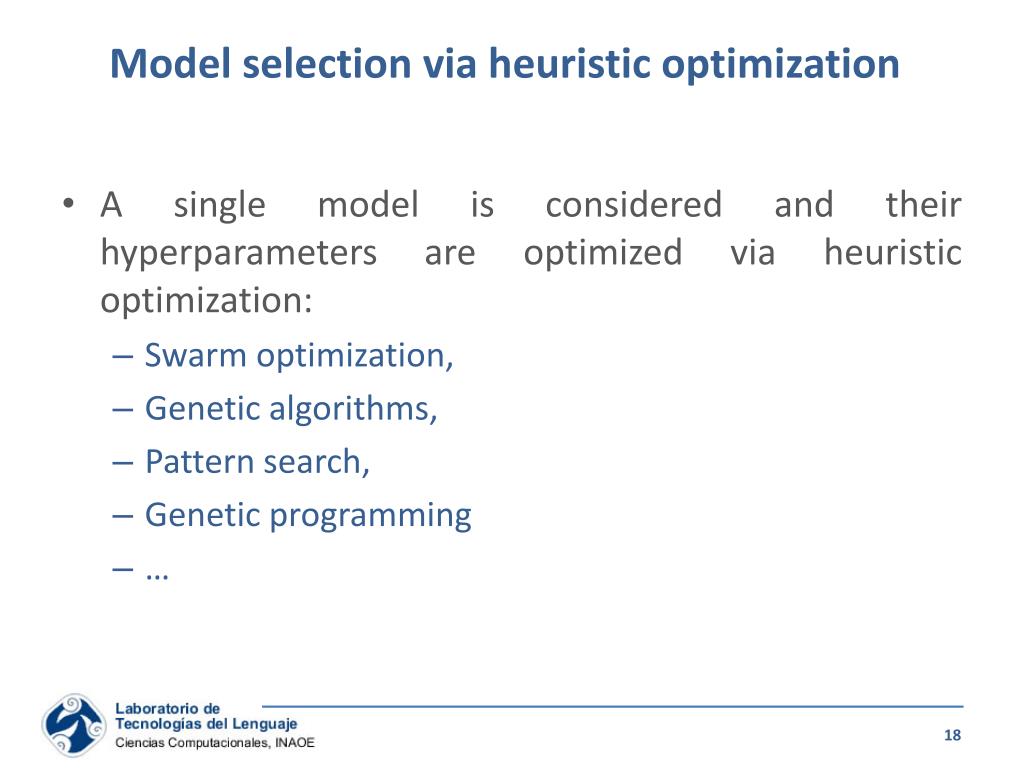 Model selection via heuristic optimization

• A single model is considered and their hyperparameters are optimized via heuristic optimization:
– Swarm optimization,
– Genetic algorithms,
– Pattern search,
– Genetic programming
– …

Laboratorio de
Tecnologías del Lenguaje
Ciencias Computacionales, INAOE

18